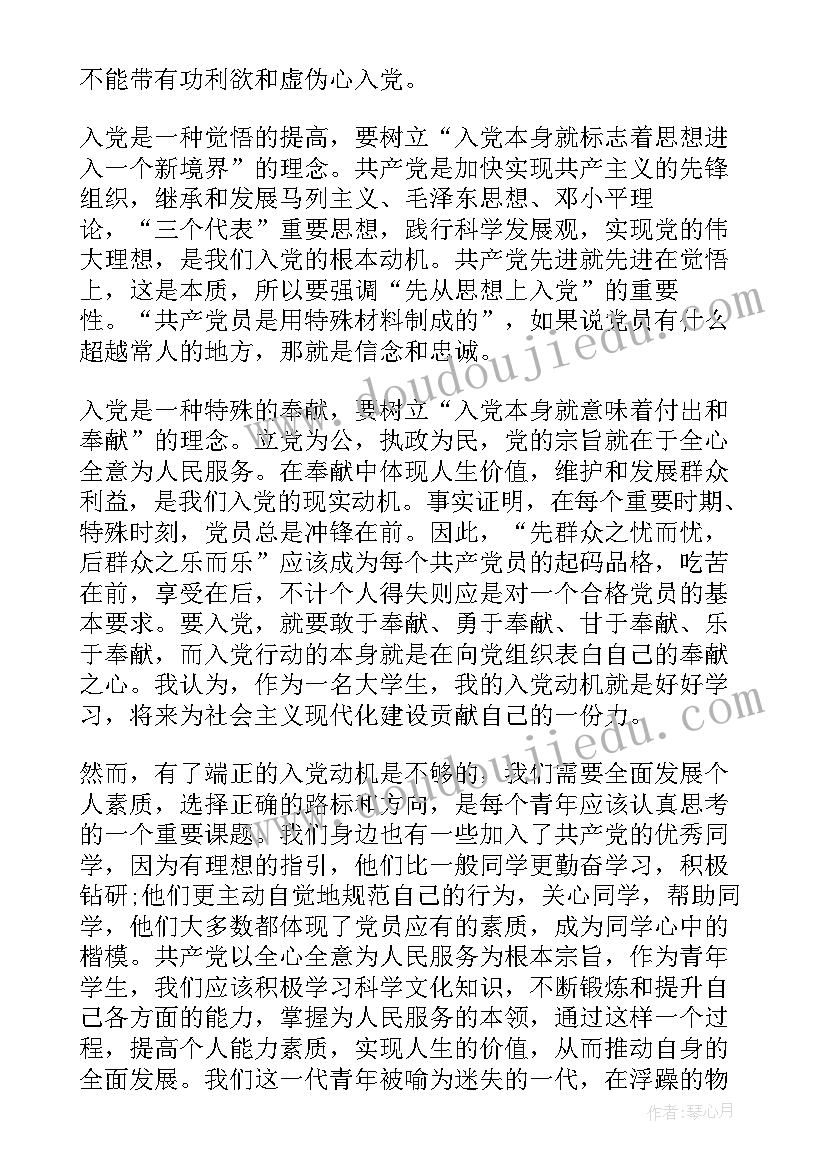 不能带有功利欲和虚伪心入党。

入党是一种觉悟的提高，要树立“入党本身就标志着思想进入一个新境界”的理念。共产党是加快实现共产主义的先锋组织，继承和发展马列主义、毛泽东思想、邓小平理论，“三个代表”重要思想，践行科学发展观，实现党的伟大理想，是我们入党的根本动机。共产党先进就先进在觉悟上，这是本质，所以要强调“先从思想上入党”的重要性。“共产党员是用特殊材料制成的”，如果说党员有什么超越常人的地方，那就是信念和忠诚。

入党是一种特殊的奉献，要树立“入党本身就意味着付出和奉献”的理念。立党为公，执政为民，党的宗旨就在于全心全意为人民服务。在奉献中体现人生价值，维护和发展群众利益，是我们入党的现实动机。事实证明，在每个重要时期、特殊时刻，党员总是冲锋在前。因此，“先群众之忧而忧，后群众之乐而乐”应该成为每个共产党员的起码品格，吃苦在前，享受在后，不计个人得失则应是对一个合格党员的基本要求。要入党，就要敢于奉献、勇于奉献、甘于奉献、乐于奉献，而入党行动的本身就是在向党组织表白自己的奉献之心。我认为，作为一名大学生，我的入党动机就是好好学习，将来为社会主义现代化建设贡献自己的一份力。

然而，有了端正的入党动机是不够的，我们需要全面发展个人素质，选择正确的路标和方向，是每个青年应该认真思考的一个重要课题。我们身边也有一些加入了共产党的优秀同学，因为有理想的指引，他们比一般同学更勤奋学习，积极钻研;他们更主动自觉地规范自己的行为，关心同学，帮助同学，他们大多数都体现了党员应有的素质，成为同学心中的楷模。共产党以全心全意为人民服务为根本宗旨，作为青年学生，我们应该积极学习科学文化知识，不断锻炼和提升自己各方面的能力，掌握为人民服务的本领，通过这样一个过程，提高个人能力素质，实现人生的价值，从而推动自身的全面发展。我们这一代青年被喻为迷失的一代，在浮躁的物

www.doudoujiedu.com
www.doudoujiedu.com
作者：琴心月